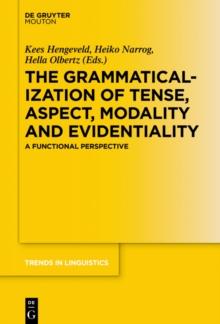 DE GRUYTER
MOUTON

Kees Hengeveld, Heiko Narrog, Hella Olbertz (Eds.)

THE GRAMMATICALIZATION OF TENSE, ASPECT, MODALITY AND EVIDENTIALITY

A FUNCTIONAL PERSPECTIVE

TRENDS IN LINGUISTICS

DE
G